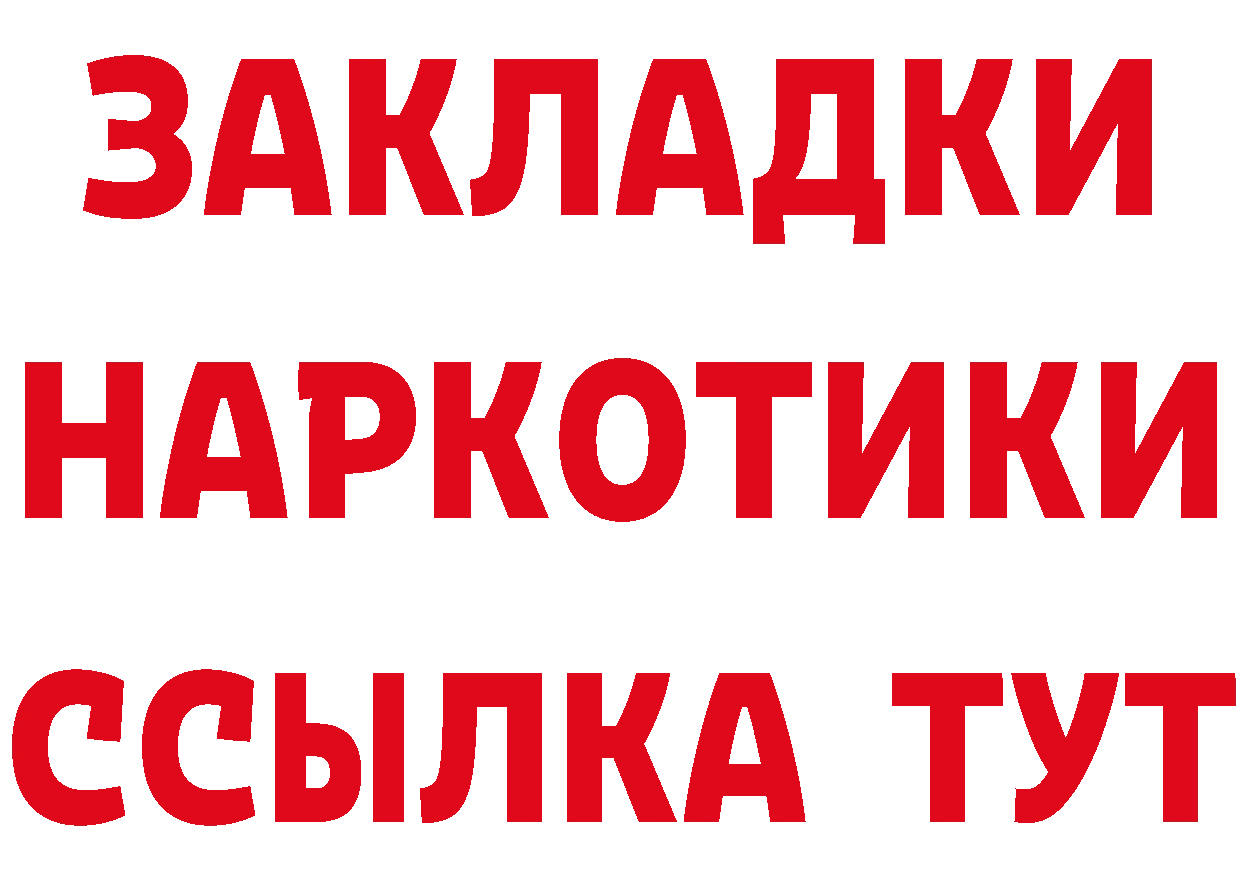 ЗАКЛАДКИ
НАРКОТИКИ
ССЫЛКА ТУТ